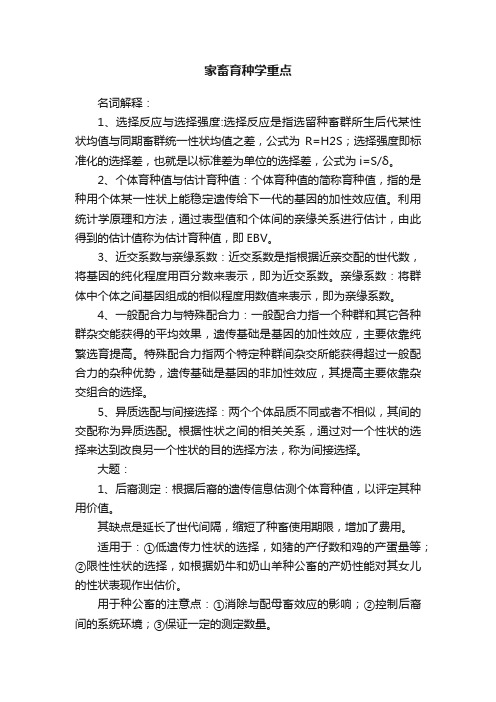 家畜育种学重点

名词解释：

1、选择反应与选择强度:选择反应是指选留种畜群所生后代某性状均值与同期畜群统一性状均值之差，公式为 R=H2S；选择强度即标准化的选择差，也就是以标准差为单位的选择差，公式为 i=S/δ。

2、个体育种值与估计育种值：个体育种值的简称育种值，指的是种用个体某一性状上能稳定遗传给下一代的基因的加性效应值。利用统计学原理和方法，通过表型值和个体间的亲缘关系进行估计，由此得到的估计值称为估计育种值，即 EBV。

3、近交系数与亲缘系数：近交系数是指根据近亲交配的世代数，将基因的纯化程度用百分数来表示，即为近交系数。亲缘系数：将群体中个体之间基因组成的相似程度用数值来表示，即为亲缘系数。

4、一般配合力与特殊配合力：一般配合力指一个种群和其它各种群杂交能获得的平均效果，遗传基础是基因的加性效应，主要依靠纯繁选育提高。特殊配合力指两个特定种群间杂交所能获得超过一般配合力的杂种优势，遗传基础是基因的非加性效应，其提高主要依靠杂交组合的选择。

5、异质选配与间接选择：两个个体品质不同或者不相似，其间的交配称为异质选配。根据性状之间的相关关系，通过对一个性状的选择来达到改良另一个性状的目的选择方法，称为间接选择。

大题：

1、后裔测定：根据后裔的遗传信息估测个体育种值，以评定其种用价值。

其缺点是延长了世代间隔，缩短了种畜使用期限，增加了费用。

适用于：①低遗传力性状的选择，如猪的产仔数和鸡的产蛋量等；②限性性状的选择，如根据奶牛和奶山羊种公畜的产奶性能对其女儿的性状表现作出估价。

用于种公畜的注意点：①消除与配母畜效应的影响；②控制后裔间的系统环境；③保证一定的测定数量。